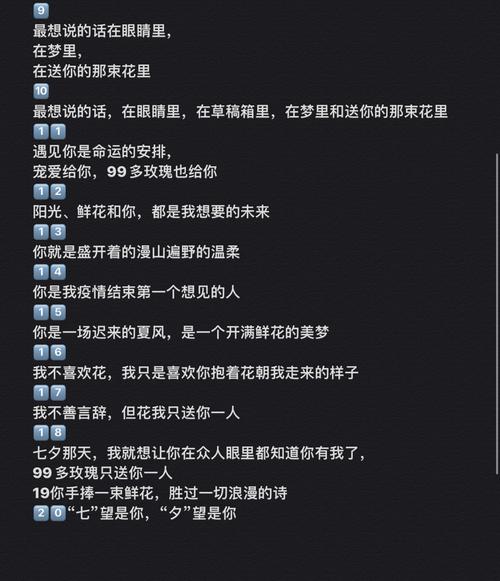 9
最想说的话在眼睛里，
在梦里，
在送你的那束花里
10
最想说的话，在眼睛里，在草稿箱里，在梦里和送你的那束花里
11
遇见你是命运的安排，
宠爱给你，99 多玫瑰也给你
12
阳光、鲜花和你，都是我想要的未来
13
你就是盛开着的漫山遍野的温柔
14
你是我疫情结束第一个想见的人
15
你是一场迟来的夏风，是一个开满鲜花的美梦
16
我不喜欢花，我只是喜欢你抱着花朝我走来的样子
17
我不善言辞，但花我只送你一人
18
七夕那天，我就想让你在众人眼里都知道你有我了，
99 多玫瑰只送你一人
19你手捧一束鲜花，胜过一切浪漫的诗
20“七”望是你，“夕”望是你